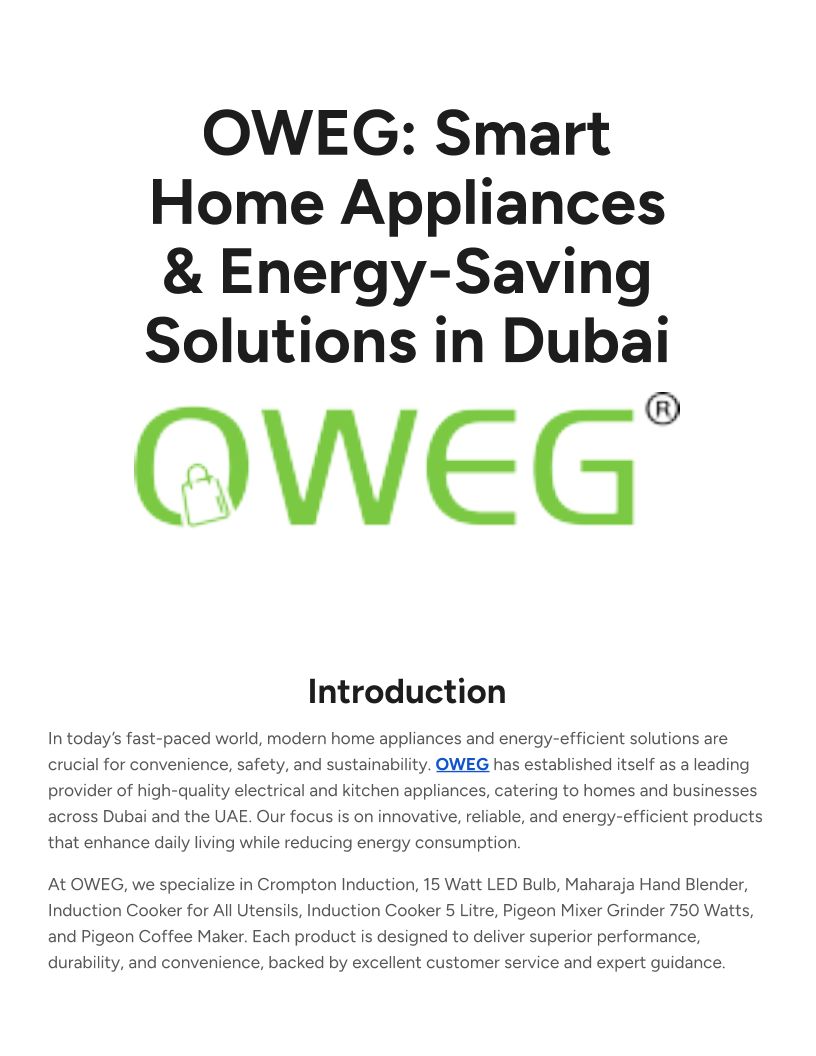 OWEG: Smart Home Appliances & Energy-Saving Solutions in Dubai

OWEG®

Introduction

In today's fast-paced world, modern home appliances and energy-efficient solutions are crucial for convenience, safety, and sustainability. OWEG has established itself as a leading provider of high-quality electrical and kitchen appliances, catering to homes and businesses across Dubai and the UAE. Our focus is on innovative, reliable, and energy-efficient products that enhance daily living while reducing energy consumption.

At OWEG, we specialize in Crompton Induction, 15 Watt LED Bulb, Maharaja Hand Blender, Induction Cooker for All Utensils, Induction Cooker 5 Litre, Pigeon Mixer Grinder 750 Watts, and Pigeon Coffee Maker. Each product is designed to deliver superior performance, durability, and convenience, backed by excellent customer service and expert guidance.